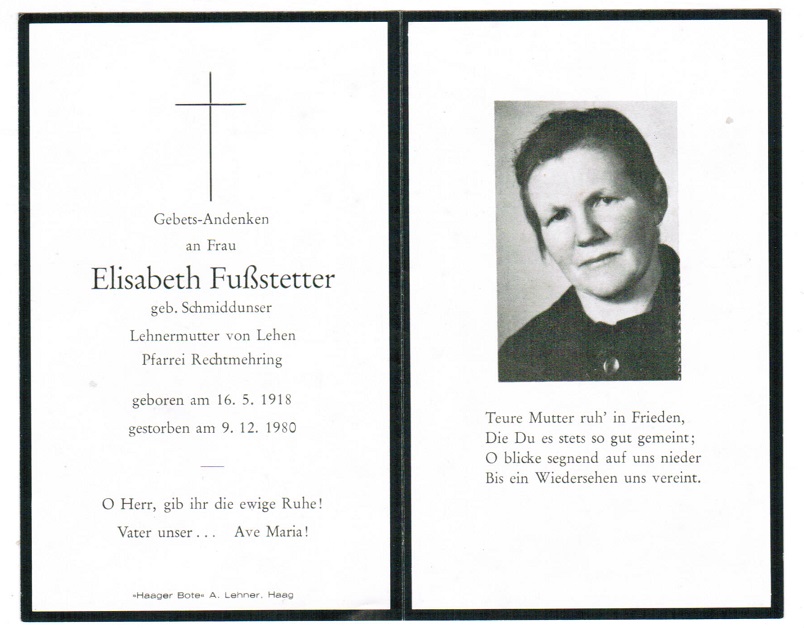 Gebets-Andenken
an Frau

Elisabeth Fußstetter
geb. Schmiddunser
Lehnermutter von Lehen
Pfarrei Rechtmehring

geboren am 16. 5. 1918
gestorben am 9. 12. 1980

O Herr, gib ihr die ewige Ruhe!
Vater unser . . . Ave Maria!

»Haager Bote« A. Lehner, Haag

Teure Mutter ruh' in Frieden,
Die Du es stets so gut gemeint;
O blicke segnend auf uns nieder
Bis ein Wiedersehen uns vereint.